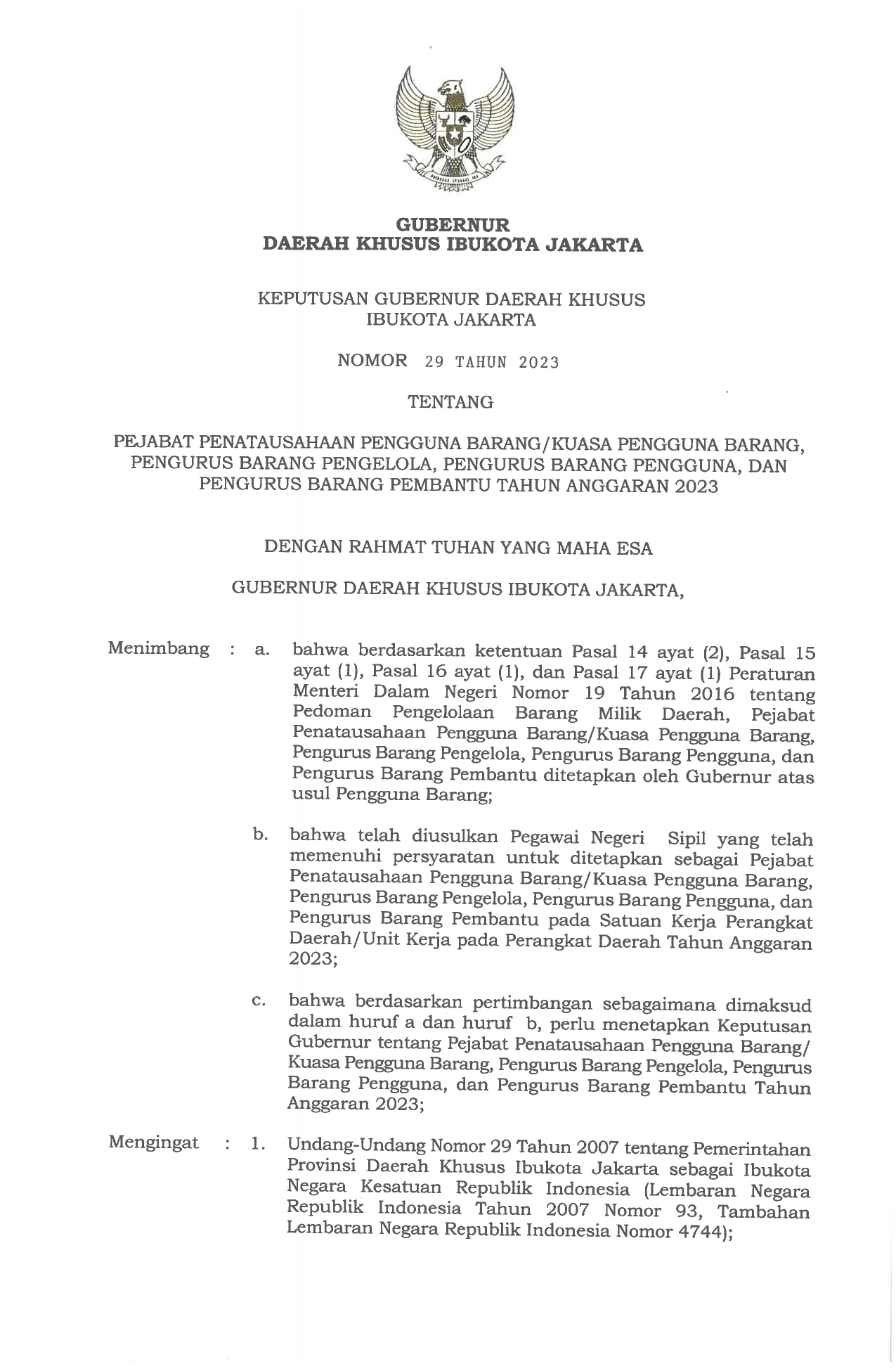 GUBERNUR
DAERAH KHUSUS IBUKOTA JAKARTA

KEPUTUSAN GUBERNUR DAERAH KHUSUS
IBUKOTA JAKARTA

NOMOR 29 TAHUN 2023

TENTANG

PEJABAT PENATAUSAHAAN PENGGUNA BARANG/KUASA PENGGUNA BARANG, PENGURUS BARANG PENGELOLA, PENGURUS BARANG PENGGUNA, DAN PENGURUS BARANG PEMBANTU TAHUN ANGGARAN 2023

DENGAN RAHMAT TUHAN YANG MAHA ESA

GUBERNUR DAERAH KHUSUS IBUKOTA JAKARTA,

Menimbang : a. bahwa berdasarkan ketentuan Pasal 14 ayat (2), Pasal 15 ayat (1), Pasal 16 ayat (1), dan Pasal 17 ayat (1) Peraturan Menteri Dalam Negeri Nomor 19 Tahun 2016 tentang Pedoman Pengelolaan Barang Milik Daerah, Pejabat Penatausahaan Pengguna Barang/Kuasa Pengguna Barang, Pengurus Barang Pengelola, Pengurus Barang Pengguna, dan Pengurus Barang Pembantu ditetapkan oleh Gubernur atas usul Pengguna Barang;

b. bahwa telah diusulkan Pegawai Negeri Sipil yang telah memenuhi persyaratan untuk ditetapkan sebagai Pejabat Penatausahaan Pengguna Barang/Kuasa Pengguna Barang, Pengurus Barang Pengelola, Pengurus Barang Pengguna, dan Pengurus Barang Pembantu pada Satuan Kerja Perangkat Daerah/Unit Kerja pada Perangkat Daerah Tahun Anggaran 2023;

c. bahwa berdasarkan pertimbangan sebagaimana dimaksud dalam huruf a dan huruf b, perlu menetapkan Keputusan Gubernur tentang Pejabat Penatausahaan Pengguna Barang/ Kuasa Pengguna Barang, Pengurus Barang Pengelola, Pengurus Barang Pengguna, dan Pengurus Barang Pembantu Tahun Anggaran 2023;

Mengingat : 1. Undang-Undang Nomor 29 Tahun 2007 tentang Pemerintahan Provinsi Daerah Khusus Ibukota Jakarta sebagai Ibukota Negara Kesatuan Republik Indonesia (Lembaran Negara Republik Indonesia Tahun 2007 Nomor 93, Tambahan Lembaran Negara Republik Indonesia Nomor 4744);